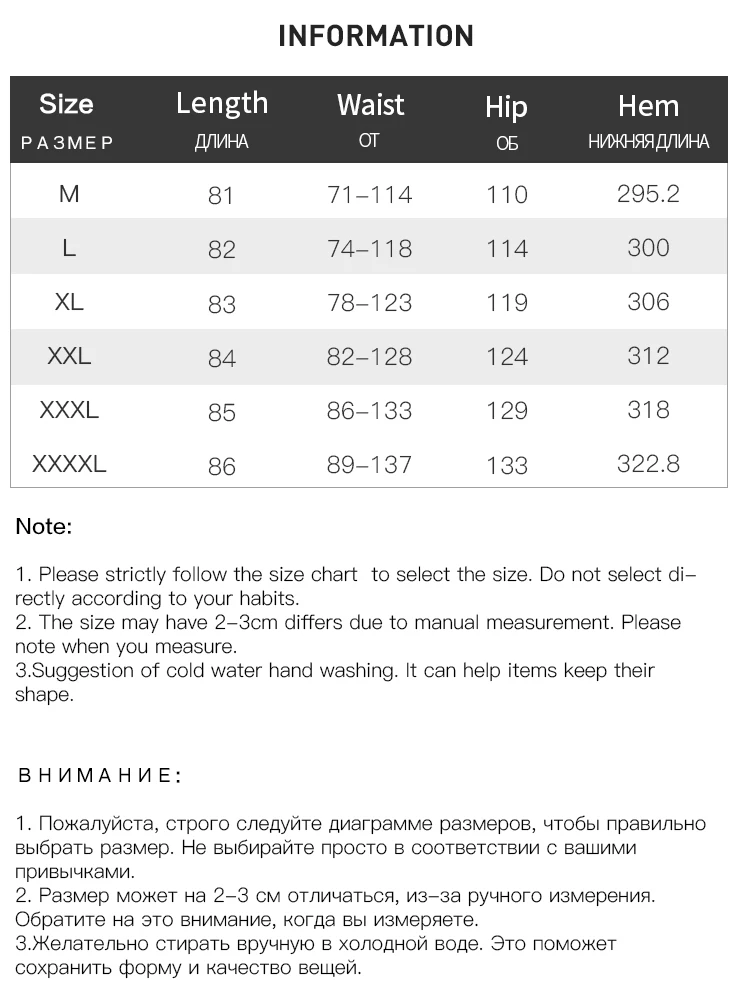 INFORMATION

| Size РАЗМЕР | Length ДЛИНА | Waist ОТ | Hip ОБ | Hem НИЖНЯЯ ДЛИНА |
|---|---|---|---|---|
| M | 81 | 71–114 | 110 | 295.2 |
| L | 82 | 74–118 | 114 | 300 |
| XL | 83 | 78–123 | 119 | 306 |
| XXL | 84 | 82–128 | 124 | 312 |
| XXXL | 85 | 86–133 | 129 | 318 |
| XXXXL | 86 | 89–137 | 133 | 322.8 |

Note:

1. Please strictly follow the size chart to select the size. Do not select directly according to your habits.
2. The size may have 2–3cm differs due to manual measurement. Please note when you measure.
3.Suggestion of cold water hand washing. It can help items keep their shape.

ВНИМАНИЕ:

1. Пожалуйста, строго следуйте диаграмме размеров, чтобы правильно выбрать размер. Не выбирайте просто в соответствии с вашими привычками.
2. Размер может на 2–3 см отличаться, из–за ручного измерения. Обратите на это внимание, когда вы измеряете.
3.Желательно стирать вручную в холодной воде. Это поможет сохранить форму и качество вещей.